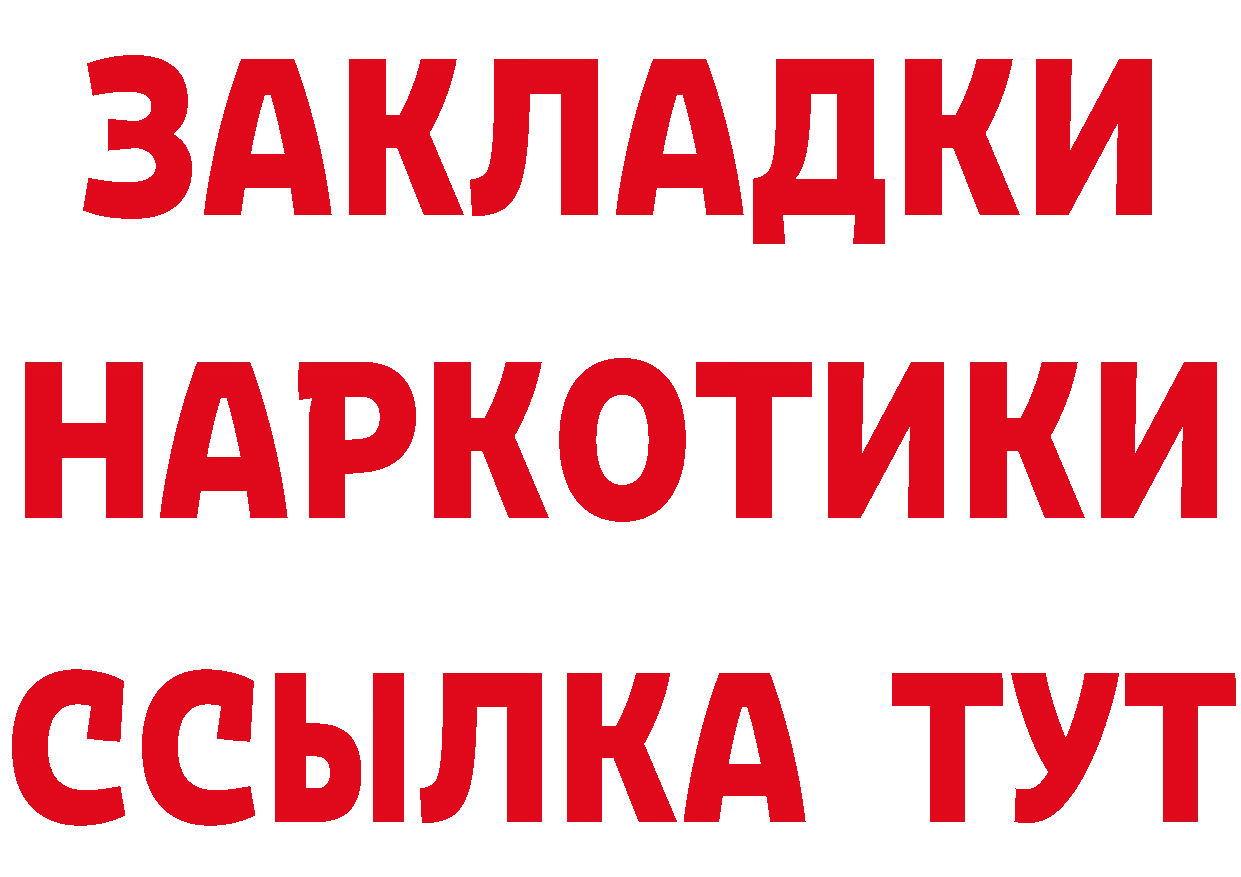 ЗАКЛАДКИ НАРКОТИКИ ССЫЛКА ТУТ